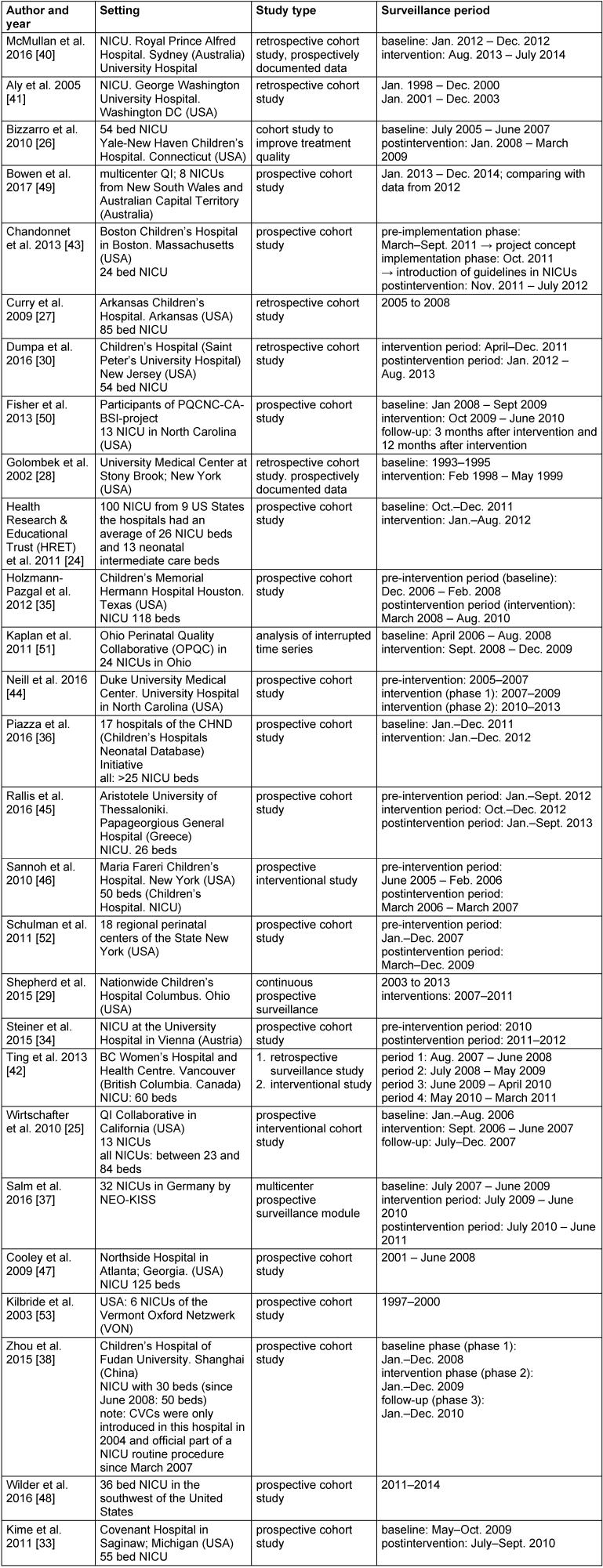 | Author and year | Setting | Study type | Surveillance period |
|---|---|---|---|
| McMullan et al. 2016 [40] | NICU. Royal Prince Alfred Hospital. Sydney (Australia) University Hospital | retrospective cohort study, prospectively documented data | baseline: Jan. 2012 – Dec. 2012 intervention: Aug. 2013 – July 2014 |
| Aly et al. 2005 [41] | NICU. George Washington University Hospital. Washington DC (USA) | retrospective cohort study | Jan. 1998 – Dec. 2000 Jan. 2001 – Dec. 2003 |
| Bizzarro et al. 2010 [26] | 54 bed NICU Yale-New Haven Children's Hospital. Connecticut (USA) | cohort study to improve treatment quality | baseline: July 2005 – June 2007 postintervention: Jan. 2008 – March 2009 |
| Bowen et al. 2017 [49] | multicenter QI; 8 NICUs from New South Wales and Australian Capital Territory (Australia) | prospective cohort study | Jan. 2013 – Dec. 2014; comparing with data from 2012 |
| Chandonnet et al. 2013 [43] | Boston Children's Hospital in Boston. Massachusetts (USA) 24 bed NICU | prospective cohort study | pre-implementation phase: March–Sept. 2011 → project concept implementation phase: Oct. 2011 → introduction of guidelines in NICUs postintervention: Nov. 2011 – July 2012 |
| Curry et al. 2009 [27] | Arkansas Children's Hospital. Arkansas (USA) 85 bed NICU | retrospective cohort study | 2005 to 2008 |
| Dumpa et al. 2016 [30] | Children's Hospital (Saint Peter's University Hospital) New Jersey (USA) 54 bed NICU | retrospective cohort study | intervention period: April–Dec. 2011 postintervention period: Jan. 2012 – Aug. 2013 |
| Fisher et al. 2013 [50] | Participants of PQCNC-CA-BSI-project 13 NICU in North Carolina (USA) | prospective cohort study | baseline: Jan 2008 – Sept 2009 intervention: Oct 2009 – June 2010 follow-up: 3 months after intervention and 12 months after intervention |
| Golombek et al. 2002 [28] | University Medical Center at Stony Brook; New York (USA) | retrospective cohort study. prospectively documented data | baseline: 1993–1995 intervention: Feb 1998 – May 1999 |
| Health Research & Educational Trust (HRET) et al. 2011 [24] | 100 NICU from 9 US States the hospitals had an average of 26 NICU beds and 13 neonatal intermediate care beds | prospective cohort study | baseline: Oct.–Dec. 2011 intervention: Jan.–Aug. 2012 |
| Holzmann-Pazgal et al. 2012 [35] | Children's Memorial Hermann Hospital Houston. Texas (USA) NICU 118 beds | prospective cohort study | pre-intervention period (baseline): Dec. 2006 – Feb. 2008 postintervention period (intervention): March 2008 – Aug. 2010 |
| Kaplan et al. 2011 [51] | Ohio Perinatal Quality Collaborative (OPQC) in 24 NICUs in Ohio | analysis of interrupted time series | baseline: April 2006 – Aug. 2008 intervention: Sept. 2008 – Dec. 2009 |
| Neill et al. 2016 [44] | Duke University Medical Center. University Hospital in North Carolina (USA) | prospective cohort study | pre-intervention: 2005–2007 intervention (phase 1): 2007–2009 intervention (phase 2): 2010–2013 |
| Piazza et al. 2016 [36] | 17 hospitals of the CHND (Children's Hospitals Neonatal Database) Initiative all: >25 NICU beds | prospective cohort study | baseline: Jan.–Dec. 2011 intervention: Jan.–Dec. 2012 |
| Rallis et al. 2016 [45] | Aristotele University of Thessaloniki. Papageorgious General Hospital (Greece) NICU. 26 beds | prospective cohort study | pre-intervention period: Jan.–Sept. 2012 intervention period: Oct.–Dec. 2012 postintervention period: Jan.–Sept. 2013 |
| Sannoh et al. 2010 [46] | Maria Fareri Children's Hospital. New York (USA) 50 beds (Children's Hospital. NICU) | prospective interventional study | pre-intervention period: June 2005 – Feb. 2006 postintervention period: March 2006 – March 2007 |
| Schulman et al. 2011 [52] | 18 regional perinatal centers of the State New York (USA) | prospective cohort study | pre-intervention period: Jan.–Dec. 2007 postintervention period: March–Dec. 2009 |
| Shepherd et al. 2015 [29] | Nationwide Children's Hospital Columbus. Ohio (USA) | continuous prospective surveillance | 2003 to 2013 interventions: 2007–2011 |
| Steiner et al. 2015 [34] | NICU at the University Hospital in Vienna (Austria) | prospective cohort study | pre-intervention period: 2010 postintervention period: 2011–2012 |
| Ting et al. 2013 [42] | BC Women's Hospital and Health Centre. Vancouver (British Columbia. Canada) NICU: 60 beds | 1. retrospective surveillance study 2. interventional study | period 1: Aug. 2007 – June 2008 period 2: July 2008 – May 2009 period 3: June 2009 – April 2010 period 4: May 2010 – March 2011 |
| Wirtschafter et al. 2010 [25] | QI Collaborative in California (USA) 13 NICUs all NICUs: between 23 and 84 beds | prospective interventional cohort study | baseline: Jan.–Aug. 2006 intervention: Sept. 2006 – June 2007 follow-up: July–Dec. 2007 |
| Salm et al. 2016 [37] | 32 NICUs in Germany by NEO-KISS | multicenter prospective surveillance module | baseline: July 2007 – June 2009 intervention period: July 2009 – June 2010 postintervention period: July 2010 – June 2011 |
| Cooley et al. 2009 [47] | Northside Hospital in Atlanta; Georgia. (USA) NICU 125 beds | prospective cohort study | 2001 – June 2008 |
| Kilbride et al. 2003 [53] | USA: 6 NICUs of the Vermont Oxford Netzwerk (VON) | prospective cohort study | 1997–2000 |
| Zhou et al. 2015 [38] | Children's Hospital of Fudan University. Shanghai (China) NICU with 30 beds (since June 2008: 50 beds) note: CVCs were only introduced in this hospital in 2004 and official part of a NICU routine procedure since March 2007 | prospective cohort study | baseline phase (phase 1): Jan.–Dec. 2008 intervention phase (phase 2): Jan.–Dec. 2009 follow-up (phase 3): Jan.–Dec. 2010 |
| Wilder et al. 2016 [48] | 36 bed NICU in the southwest of the United States | prospective cohort study | 2011–2014 |
| Kime et al. 2011 [33] | Covenant Hospital in Saginaw; Michigan (USA) 55 bed NICU | prospective cohort study | baseline: May–Oct. 2009 postintervention: July–Sept. 2010 |